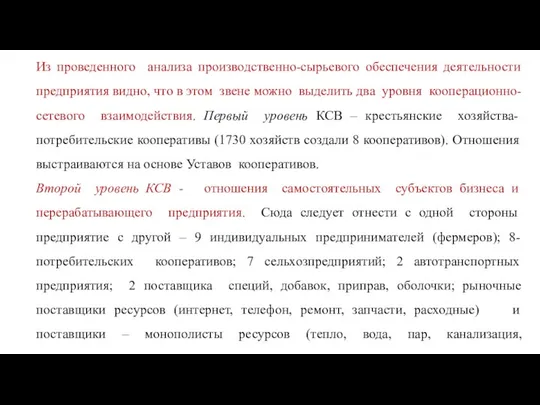 Из проведенного анализа производственно-сырьевого обеспечения деятельности предприятия видно, что в этом звене можно выделить два уровня кооперационно-сетевого взаимодействия. Первый уровень КСВ – крестьянские хозяйства-потребительские кооперативы (1730 хозяйств создали 8 кооперативов). Отношения выстраиваются на основе Уставов кооперативов.

Второй уровень КСВ - отношения самостоятельных субъектов бизнеса и перерабатывающего предприятия. Сюда следует отнести с одной стороны предприятие с другой – 9 индивидуальных предпринимателей (фермеров); 8-потребительских кооперативов; 7 сельхозпредприятий; 2 автотранспортных предприятия; 2 поставщика специй, добавок, приправ, оболочки; рыночные поставщики ресурсов (интернет, телефон, ремонт, запчасти, расходные) и поставщики – монополисты ресурсов (тепло, вода, пар, канализация,